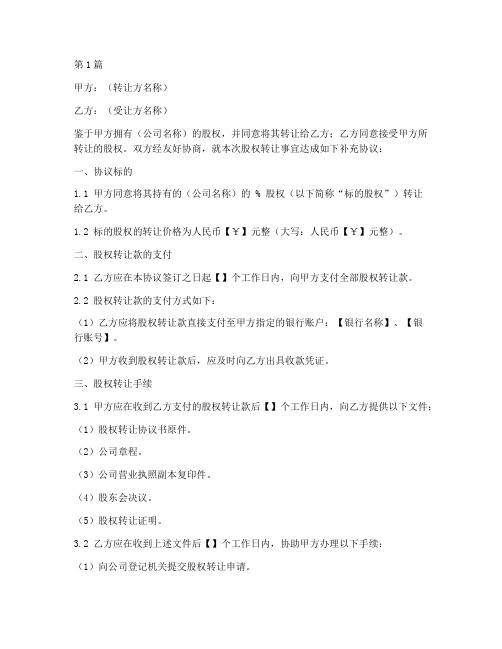 第1篇

甲方：（转让方名称）

乙方：（受让方名称）

鉴于甲方拥有（公司名称）的股权，并同意将其转让给乙方；乙方同意接受甲方所转让的股权。双方经友好协商，就本次股权转让事宜达成如下补充协议：

一、协议标的

1.1 甲方同意将其持有的（公司名称）的 % 股权（以下简称“标的股权”）转让给乙方。

1.2 标的股权的转让价格为人民币【￥】元整（大写：人民币【￥】元整）。

二、股权转让款的支付

2.1 乙方应在本协议签订之日起【】个工作日内，向甲方支付全部股权转让款。

2.2 股权转让款的支付方式如下：

（1）乙方应将股权转让款直接支付至甲方指定的银行账户：【银行名称】、【银行账号】。

（2）甲方收到股权转让款后，应及时向乙方出具收款凭证。

三、股权转让手续

3.1 甲方应在收到乙方支付的股权转让款后【】个工作日内，向乙方提供以下文件：

（1）股权转让协议书原件。

（2）公司章程。

（3）公司营业执照副本复印件。

（4）股东会决议。

（5）股权转让证明。

3.2 乙方应在收到上述文件后【】个工作日内，协助甲方办理以下手续：

（1）向公司登记机关提交股权转让申请。